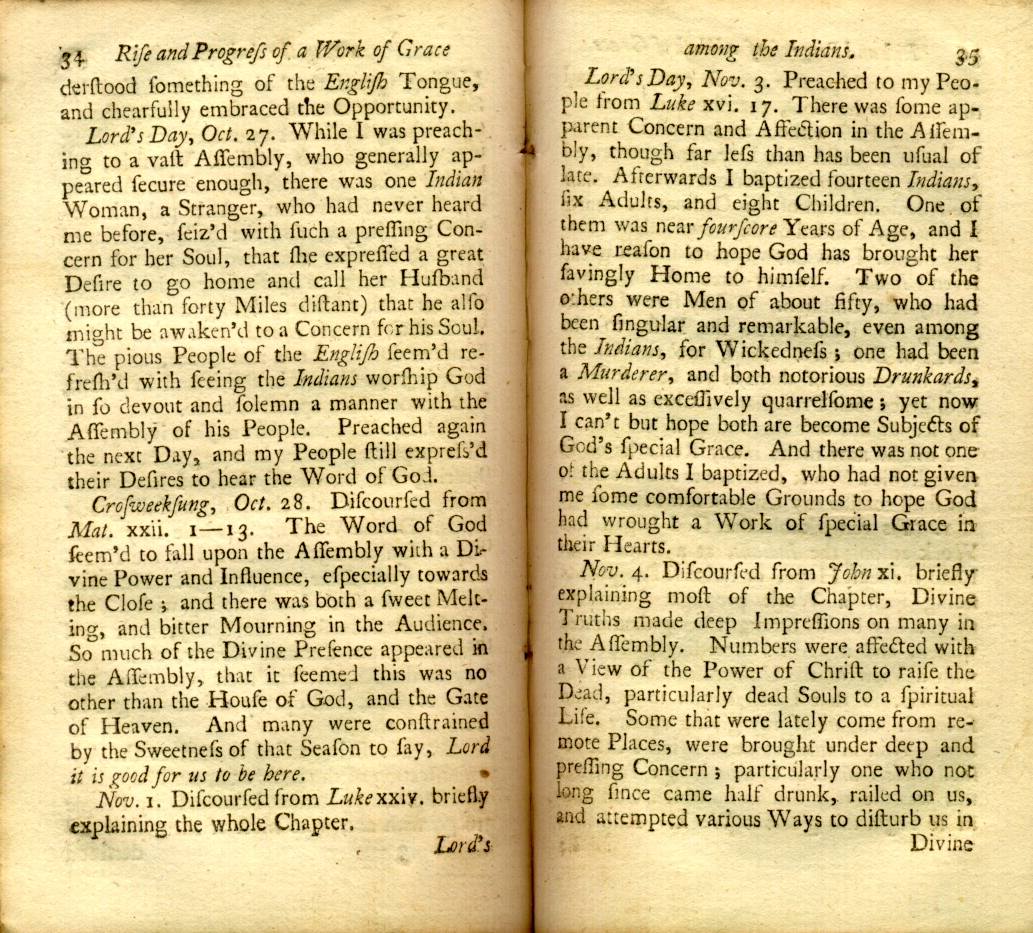 34 Rise and Progreſs of a Work of Grace

derſtood ſomething of the Engliſh Tongue, and chearfully embraced the Opportunity.

Lord's Day, Oct. 27. While I was preaching to a vaſt Aſſembly, who generally appeared ſecure enough, there was one Indian Woman, a Stranger, who had never heard me before, ſeiz'd with ſuch a preſſing Concern for her Soul, that ſhe expreſſed a great Deſire to go home and call her Huſband (more than forty Miles diſtant) that he alſo might be awaken'd to a Concern for his Soul. The pious People of the Engliſh ſeem'd refreſh'd with ſeeing the Indians worſhip God in ſo devout and ſolemn a manner with the Aſſembly of his People. Preached again the next Day, and my People ſtill expreſs'd their Deſires to hear the Word of God.

Croſweekſung, Oct. 28. Diſcourſed from Mat. xxii. 1—13. The Word of God ſeem'd to fall upon the Aſſembly with a Divine Power and Influence, eſpecially towards the Cloſe; and there was both a ſweet Melting, and bitter Mourning in the Audience. So much of the Divine Preſence appeared in the Aſſembly, that it ſeemed this was no other than the Houſe of God, and the Gate of Heaven. And many were conſtrained by the Sweetneſs of that Seaſon to ſay, Lord it is good for us to be here.

Nov. 1. Diſcourſed from Luke xxiv. briefly explaining the whole Chapter.

Lord's

among the Indians. 35

Lord's Day, Nov. 3. Preached to my People from Luke xvi. 17. There was ſome apparent Concern and Affection in the Aſſembly, though far leſs than has been uſual of late. Afterwards I baptized fourteen Indians, ſix Adults, and eight Children. One of them was near fourſcore Years of Age, and I have reaſon to hope God has brought her ſavingly Home to himſelf. Two of the others were Men of about fifty, who had been ſingular and remarkable, even among the Indians, for Wickedneſs; one had been a Murderer, and both notorious Drunkards, as well as exceſſively quarrelſome; yet now I can't but hope both are become Subjects of God's ſpecial Grace. And there was not one of the Adults I baptized, who had not given me ſome comfortable Grounds to hope God had wrought a Work of ſpecial Grace in their Hearts.

Nov. 4. Diſcourſed from John xi. briefly explaining moſt of the Chapter, Divine Truths made deep Impreſſions on many in the Aſſembly. Numbers were affected with a View of the Power of Chriſt to raiſe the Dead, particularly dead Souls to a ſpiritual Life. Some that were lately come from remote Places, were brought under deep and preſſing Concern; particularly one who not long ſince came half drunk, railed on us, and attempted various Ways to diſturb us in

Divine